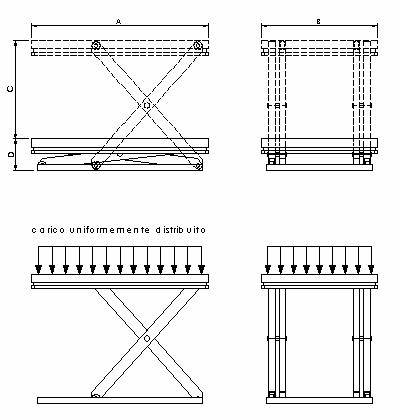 A

B

C

D

carico uniformemente distribuito